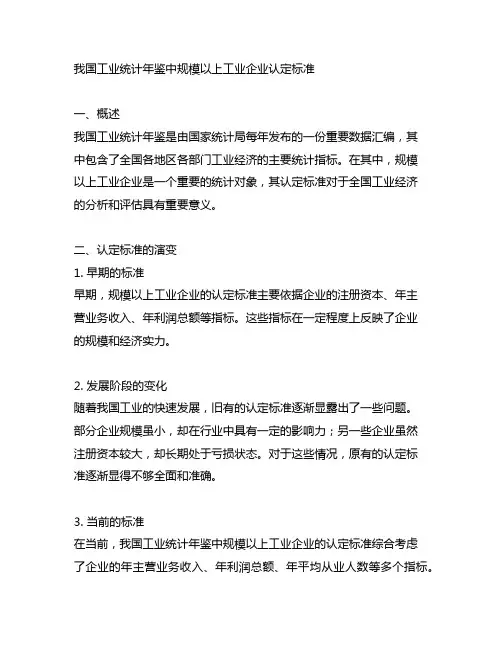 我国工业统计年鉴中规模以上工业企业认定标准

一、概述
我国工业统计年鉴是由国家统计局每年发布的一份重要数据汇编，其中包含了全国各地区各部门工业经济的主要统计指标。在其中，规模以上工业企业是一个重要的统计对象，其认定标准对于全国工业经济的分析和评估具有重要意义。

二、认定标准的演变
1. 早期的标准
早期，规模以上工业企业的认定标准主要依据企业的注册资本、年主营业务收入、年利润总额等指标。这些指标在一定程度上反映了企业的规模和经济实力。

2. 发展阶段的变化
随着我国工业的快速发展，旧有的认定标准逐渐显露出了一些问题。部分企业规模虽小，却在行业中具有一定的影响力；另一些企业虽然注册资本较大，却长期处于亏损状态。对于这些情况，原有的认定标准逐渐显得不够全面和准确。

3. 当前的标准
在当前，我国工业统计年鉴中规模以上工业企业的认定标准综合考虑了企业的年主营业务收入、年利润总额、年平均从业人数等多个指标。